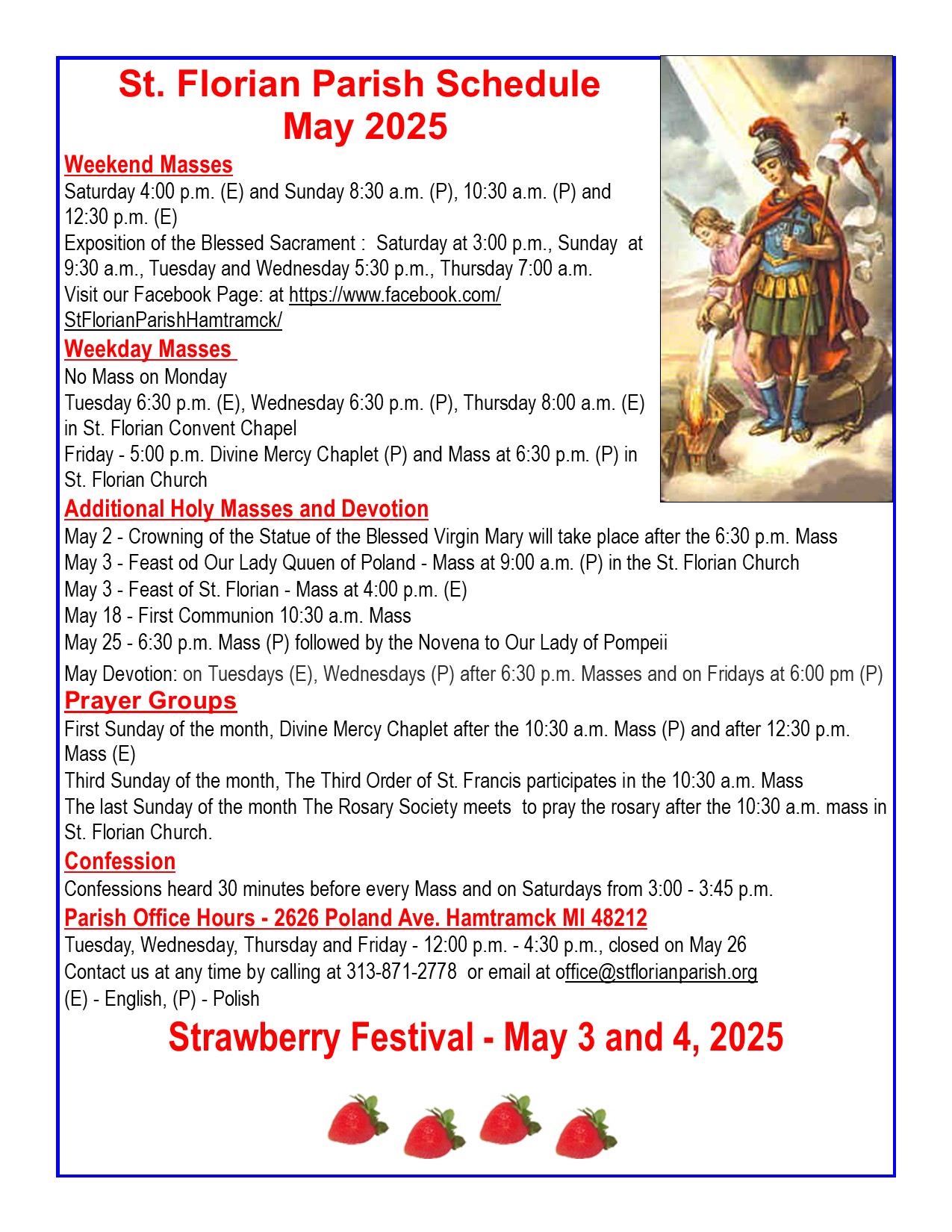 St. Florian Parish Schedule
May 2025

Weekend Masses
Saturday 4:00 p.m. (E) and Sunday 8:30 a.m. (P), 10:30 a.m. (P) and 12:30 p.m. (E)
Exposition of the Blessed Sacrament : Saturday at 3:00 p.m., Sunday at 9:30 a.m., Tuesday and Wednesday 5:30 p.m., Thursday 7:00 a.m.
Visit our Facebook Page: at https://www.facebook.com/StFlorianParishHamtramck/

Weekday Masses
No Mass on Monday
Tuesday 6:30 p.m. (E), Wednesday 6:30 p.m. (P), Thursday 8:00 a.m. (E) in St. Florian Convent Chapel
Friday - 5:00 p.m. Divine Mercy Chaplet (P) and Mass at 6:30 p.m. (P) in St. Florian Church

Additional Holy Masses and Devotion
May 2 - Crowning of the Statue of the Blessed Virgin Mary will take place after the 6:30 p.m. Mass
May 3 - Feast od Our Lady Quuen of Poland - Mass at 9:00 a.m. (P) in the St. Florian Church
May 3 - Feast of St. Florian - Mass at 4:00 p.m. (E)
May 18 - First Communion 10:30 a.m. Mass
May 25 - 6:30 p.m. Mass (P) followed by the Novena to Our Lady of Pompeii
May Devotion: on Tuesdays (E), Wednesdays (P) after 6:30 p.m. Masses and on Fridays at 6:00 pm (P)

Prayer Groups
First Sunday of the month, Divine Mercy Chaplet after the 10:30 a.m. Mass (P) and after 12:30 p.m. Mass (E)
Third Sunday of the month, The Third Order of St. Francis participates in the 10:30 a.m. Mass
The last Sunday of the month The Rosary Society meets to pray the rosary after the 10:30 a.m. mass in St. Florian Church.

Confession
Confessions heard 30 minutes before every Mass and on Saturdays from 3:00 - 3:45 p.m.

Parish Office Hours - 2626 Poland Ave. Hamtramck MI 48212
Tuesday, Wednesday, Thursday and Friday - 12:00 p.m. - 4:30 p.m., closed on May 26
Contact us at any time by calling at 313-871-2778 or email at office@stflorianparish.org
(E) - English, (P) - Polish

Strawberry Festival - May 3 and 4, 2025